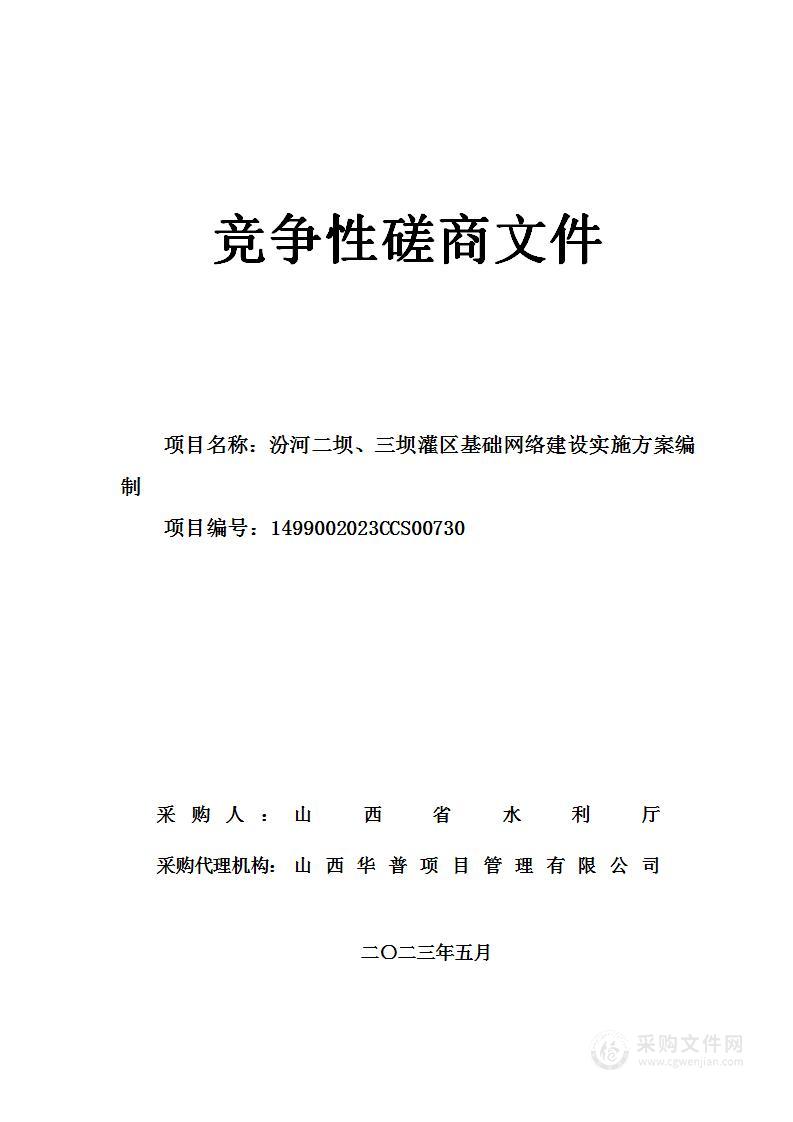 竞争性磋商文件

项目名称：汾河二坝、三坝灌区基础网络建设实施方案编制

项目编号：1499002023CCS00730

采购人：山西省水利厅

采购代理机构：山西华普项目管理有限公司

二〇二三年五月

采购文件网
www.cgwenjian.com